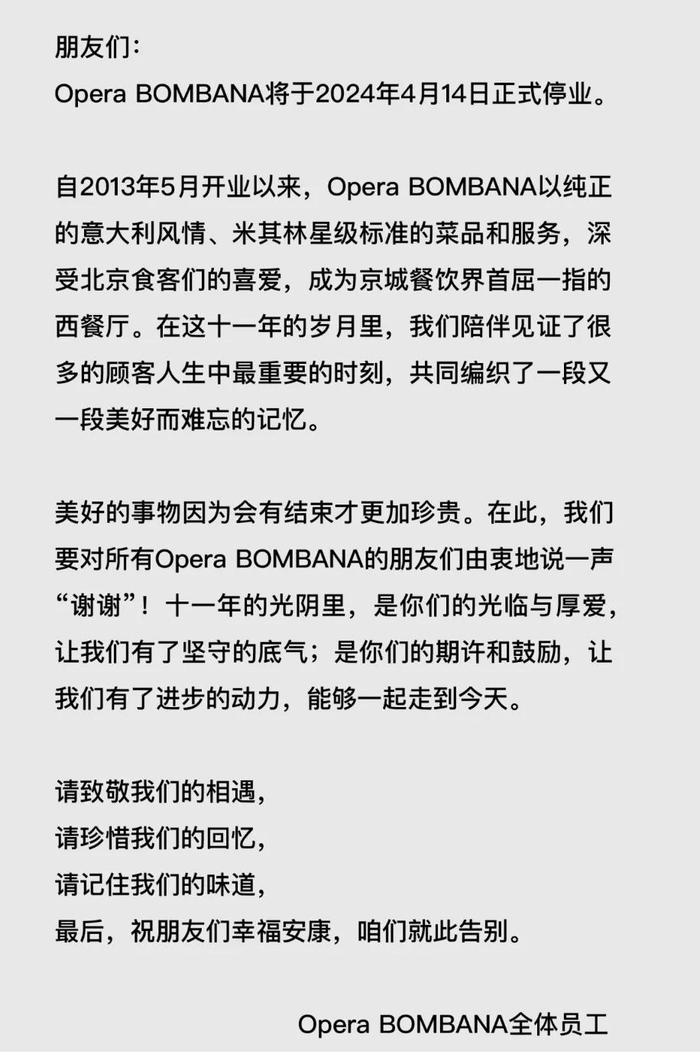 朋友们：
Opera BOMBANA将于2024年4月14日正式停业。

自2013年5月开业以来，Opera BOMBANA以纯正的意大利风情、米其林星级标准的菜品和服务，深受北京食客们的喜爱，成为京城餐饮界首屈一指的西餐厅。在这十一年的岁月里，我们陪伴见证了很多的顾客人生中最重要的时刻，共同编织了一段又一段美好而难忘的记忆。

美好的事物因为会有结束才更加珍贵。在此，我们要对所有Opera BOMBANA的朋友们由衷地说一声“谢谢”！十一年的光阴里，是你们的光临与厚爱，让我们有了坚守的底气；是你们的期许和鼓励，让我们有了进步的动力，能够一起走到今天。

请致敬我们的相遇，
请珍惜我们的回忆，
请记住我们的味道，
最后，祝朋友们幸福安康，咱们就此告别。

Opera BOMBANA全体员工